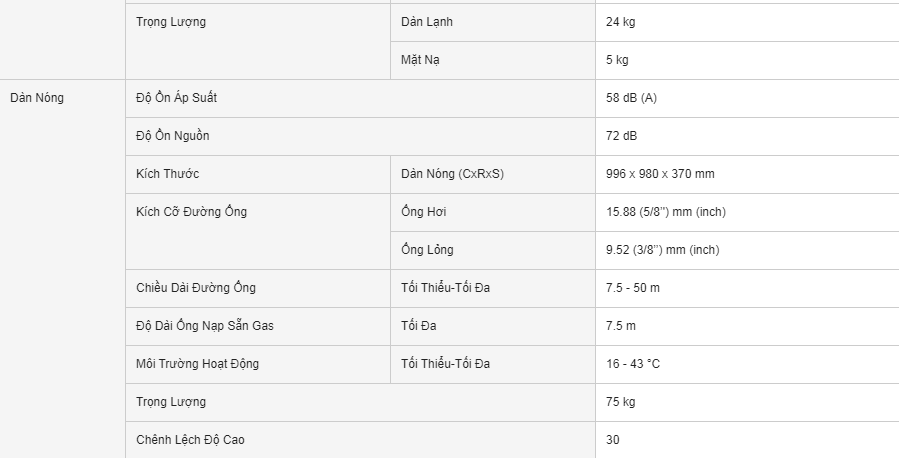 |  | Trọng Lượng | Dàn Lạnh | 24 kg |
|---|---|---|---|
|  |  | Mặt Nạ | 5 kg |
| Dàn Nóng | Độ Ồn Áp Suất |  | 58 dB (A) |
|  | Độ Ồn Nguồn |  | 72 dB |
|  | Kích Thước | Dàn Nóng (CxRxS) | 996 x 980 x 370 mm |
|  | Kích Cỡ Đường Ống | Ống Hơi | 15.88 (5/8'') mm (inch) |
|  |  | Ống Lỏng | 9.52 (3/8'') mm (inch) |
|  | Chiều Dài Đường Ống | Tối Thiểu-Tối Đa | 7.5 - 50 m |
|  | Độ Dài Ống Nạp Sẵn Gas | Tối Đa | 7.5 m |
|  | Môi Trường Hoạt Động | Tối Thiểu-Tối Đa | 16 - 43 °C |
|  | Trọng Lượng |  | 75 kg |
|  | Chênh Lệch Độ Cao |  | 30 |